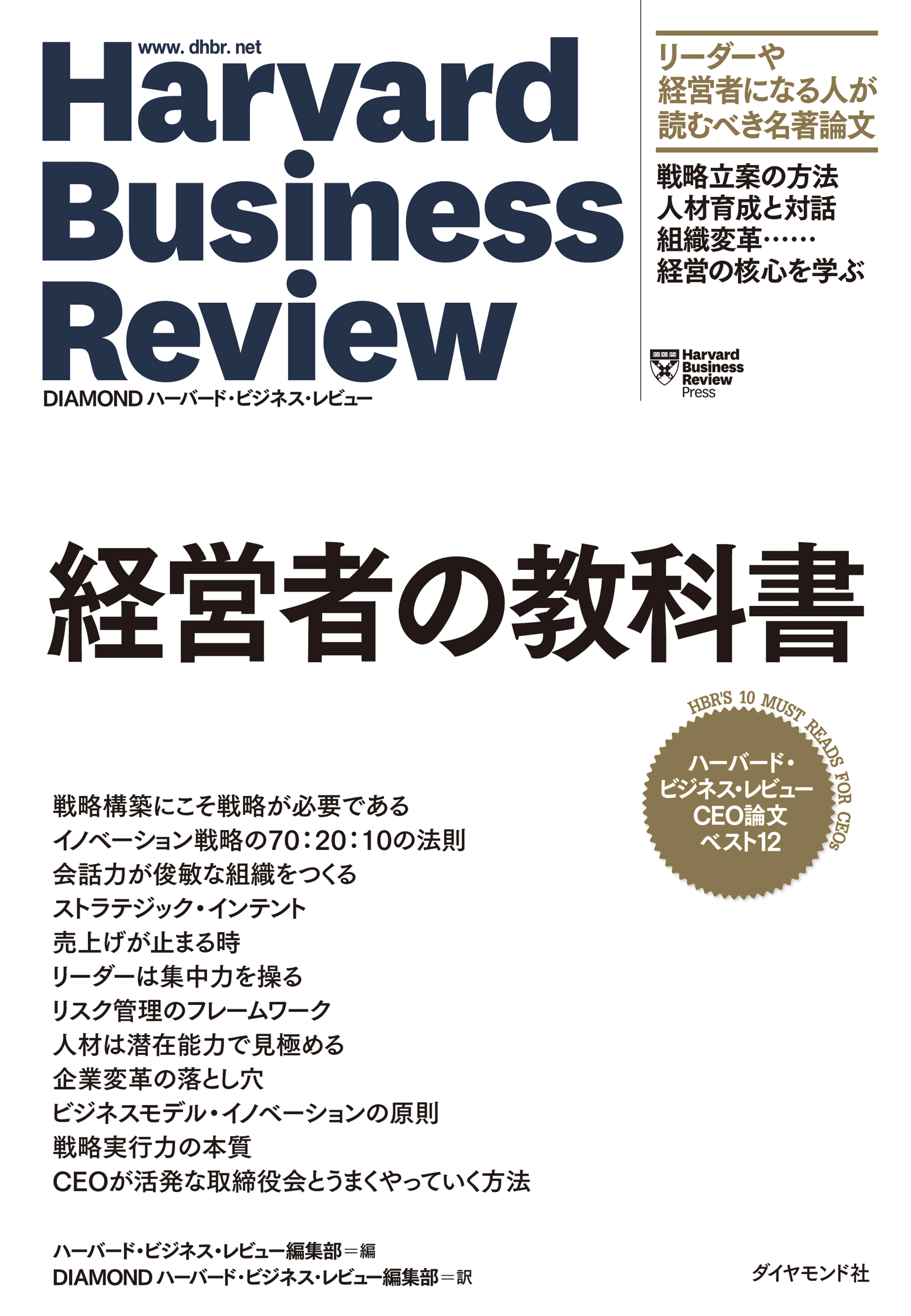 www. dhbr. net
Harvard Business Review
DIAMOND ハーバード・ビジネス・レビュー

リーダーや経営者になる人が読むべき名著論文

戦略立案の方法
人材育成と対話
組織変革……
経営の核心を学ぶ

Harvard Business Review Press

経営者の教科書

HBR'S 10 MUST READS FOR CEOs
ハーバード・ビジネス・レビュー CEO論文 ベスト12

戦略構築にこそ戦略が必要である
イノベーション戦略の70：20：10の法則
会話力が俊敏な組織をつくる
ストラテジック・インテント
売上げが止まる時
リーダーは集中力を操る
リスク管理のフレームワーク
人材は潜在能力で見極める
企業変革の落とし穴
ビジネスモデル・イノベーションの原則
戦略実行力の本質
CEOが活発な取締役会とうまくやっていく方法

ハーバード・ビジネス・レビュー編集部＝編
DIAMOND ハーバード・ビジネス・レビュー編集部＝訳

ダイヤモンド社